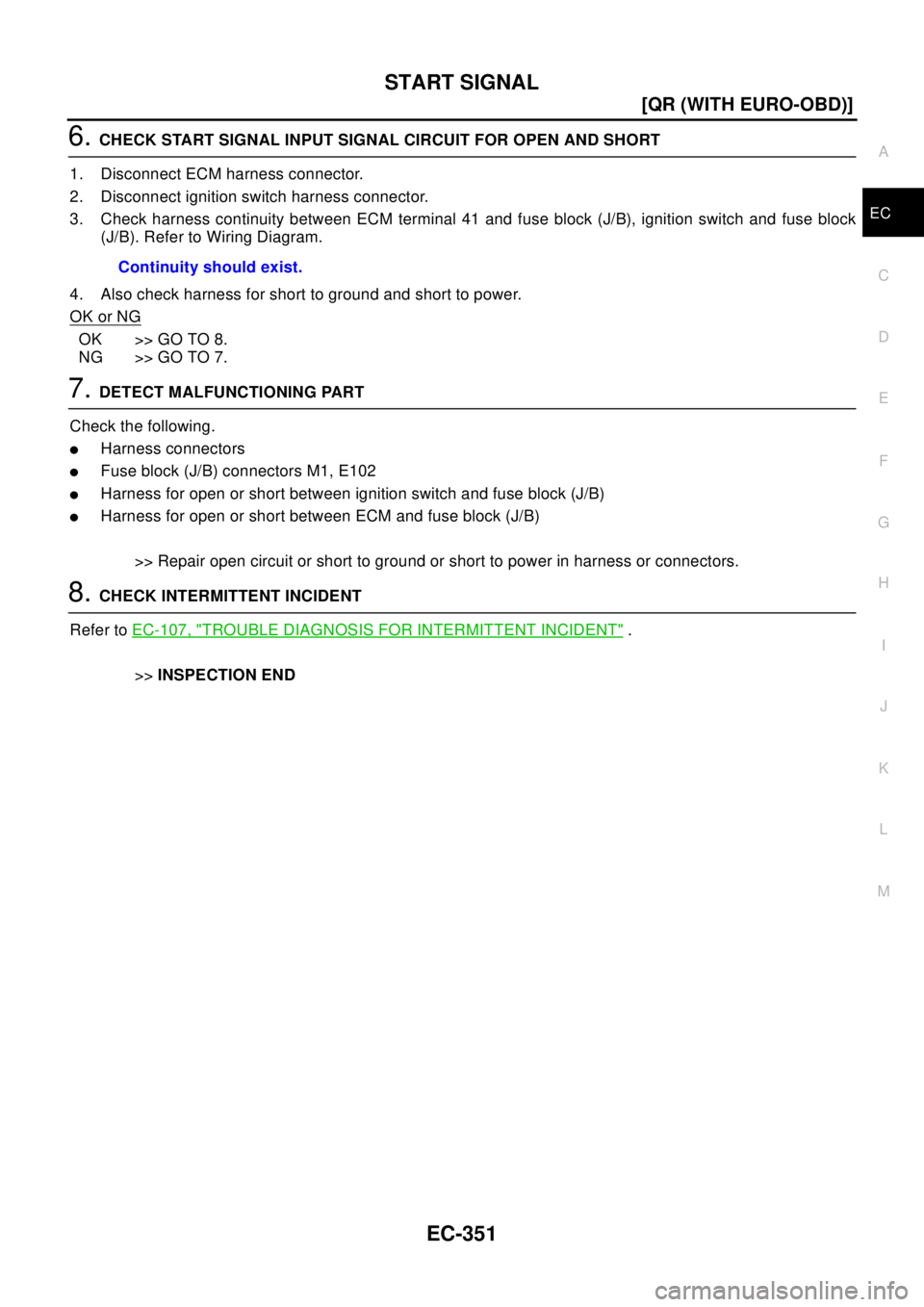 START SIGNAL

[QR (WITH EURO-OBD)]

6. CHECK START SIGNAL INPUT SIGNAL CIRCUIT FOR OPEN AND SHORT

1. Disconnect ECM harness connector.
2. Disconnect ignition switch harness connector.
3. Check harness continuity between ECM terminal 41 and fuse block (J/B), ignition switch and fuse block (J/B). Refer to Wiring Diagram.

Continuity should exist.

4. Also check harness for short to ground and short to power.

OK or NG

OK >> GO TO 8.
NG >> GO TO 7.

7. DETECT MALFUNCTIONING PART

Check the following.
● Harness connectors
● Fuse block (J/B) connectors M1, E102
● Harness for open or short between ignition switch and fuse block (J/B)
● Harness for open or short between ECM and fuse block (J/B)

>> Repair open circuit or short to ground or short to power in harness or connectors.

8. CHECK INTERMITTENT INCIDENT

Refer to EC-107, "TROUBLE DIAGNOSIS FOR INTERMITTENT INCIDENT" .

>> INSPECTION END

A
EC
C
D
E
F
G
H
I
J
K
L
M

EC-351

carmanualsonline.info